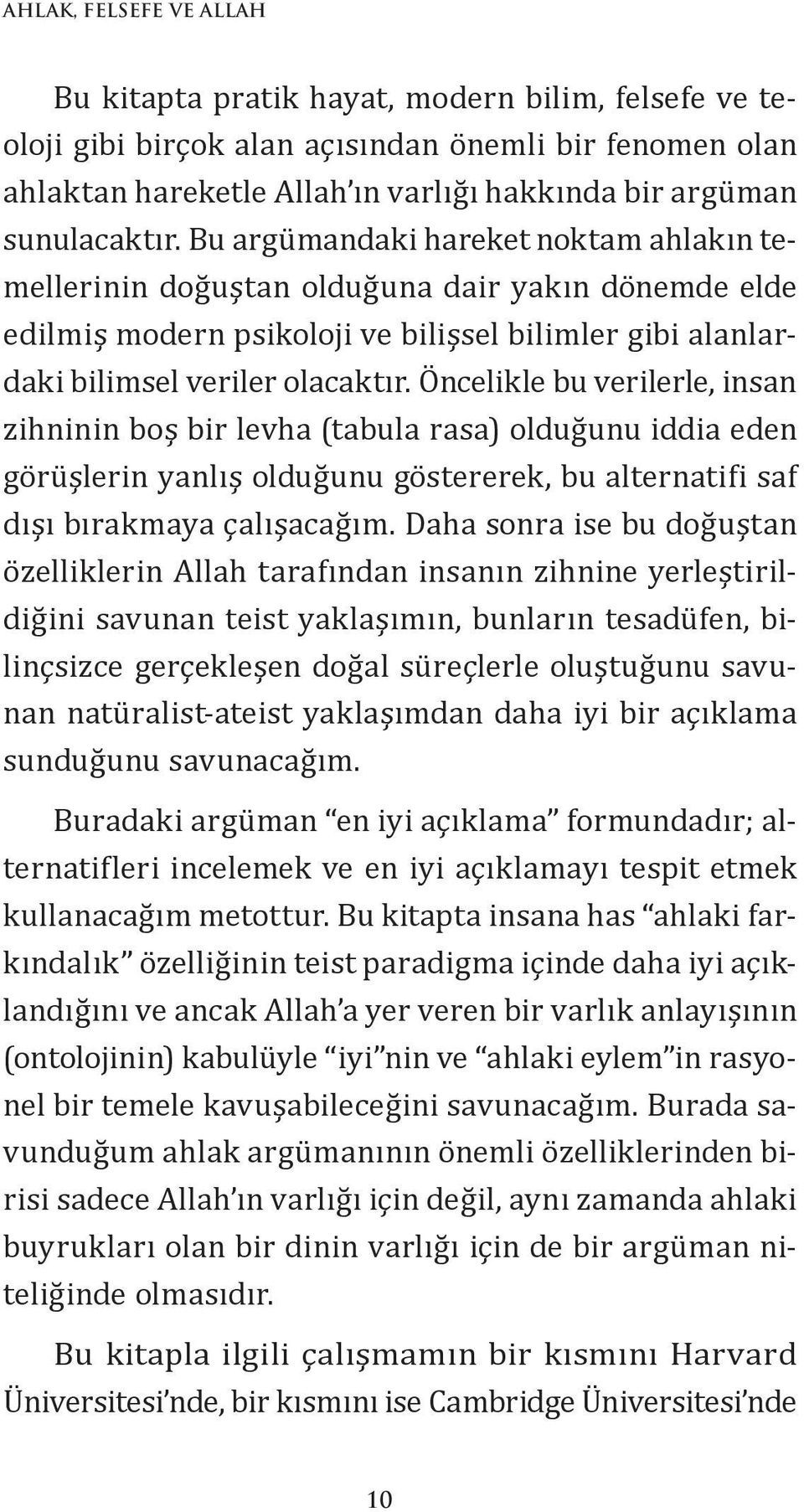 AHLAK, FELSEFE VE ALLAH

Bu kitapta pratik hayat, modern bilim, felsefe ve teoloji gibi birçok alan açısından önemli bir fenomen olan ahlaktan hareketle Allah'ın varlığı hakkında bir argüman sunulacaktır. Bu argümandaki hareket noktam ahlakın temellerinin doğuştan olduğuna dair yakın dönemde elde edilmiş modern psikoloji ve bilişsel bilimler gibi alanlardaki bilimsel veriler olacaktır. Öncelikle bu verilerle, insan zihninin boş bir levha (tabula rasa) olduğunu iddia eden görüşlerin yanlış olduğunu göstererek, bu alternatifi saf dışı bırakmaya çalışacağım. Daha sonra ise bu doğuştan özelliklerin Allah tarafından insanın zihnine yerleştirildiğini savunan teist yaklaşımın, bunların tesadüfen, bilinçsizce gerçekleşen doğal süreçlerle oluştuğunu savunan natüralist-ateist yaklaşımdan daha iyi bir açıklama sunduğunu savunacağım.

Buradaki argüman "en iyi açıklama" formundadır; alternatifleri incelemek ve en iyi açıklamayı tespit etmek kullanacağım metottur. Bu kitapta insana has "ahlaki farkındalık" özelliğinin teist paradigma içinde daha iyi açıklandığını ve ancak Allah'a yer veren bir varlık anlayışının (ontolojinin) kabulüyle "iyi"nin ve "ahlaki eylem"in rasyonel bir temele kavuşabileceğini savunacağım. Burada savunduğum ahlak argümanının önemli özelliklerinden birisi sadece Allah'ın varlığı için değil, aynı zamanda ahlaki buyrukları olan bir dinin varlığı için de bir argüman niteliğinde olmasıdır.

Bu kitapla ilgili çalışmamın bir kısmını Harvard Üniversitesi'nde, bir kısmını ise Cambridge Üniversitesi'nde

10